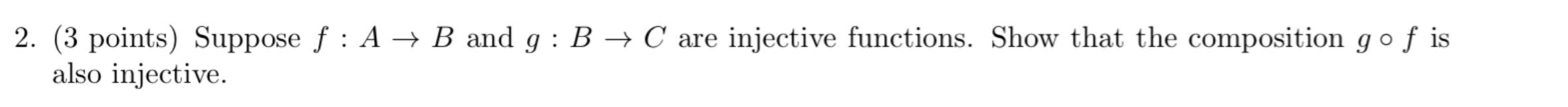 2. (3 points) Suppose $f : A \to B$ and $g : B \to C$ are injective functions. Show that the composition $g \circ f$ is also injective.